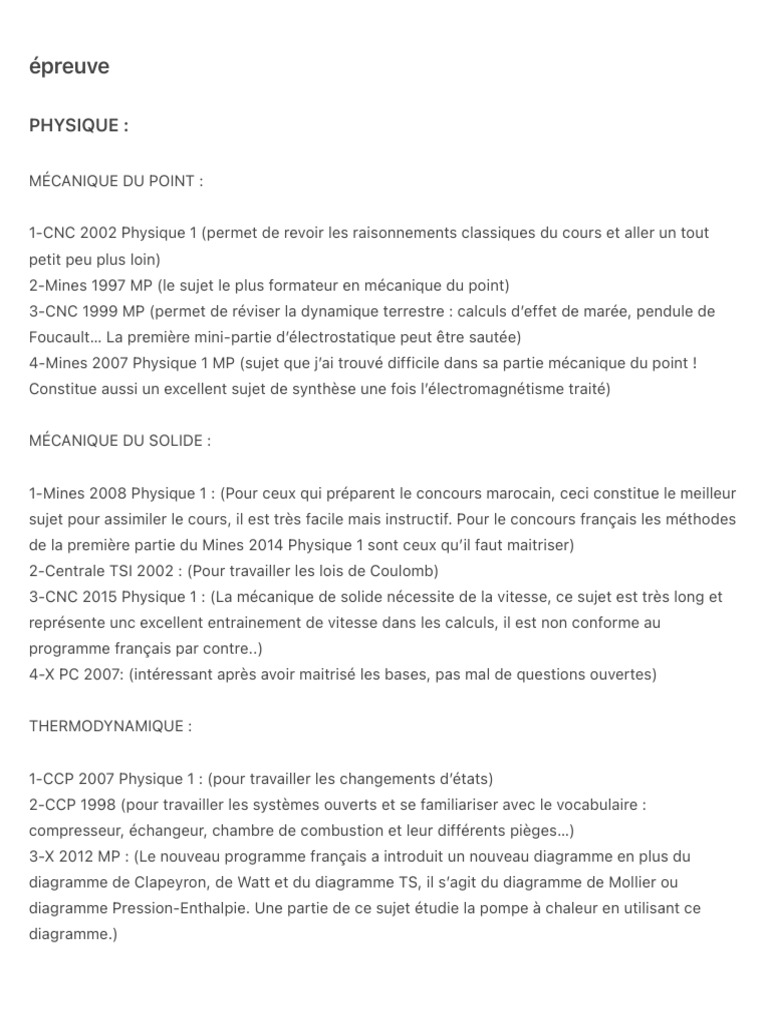 épreuve

PHYSIQUE :

MÉCANIQUE DU POINT :

1-CNC 2002 Physique 1 (permet de revoir les raisonnements classiques du cours et aller un tout petit peu plus loin)
2-Mines 1997 MP (le sujet le plus formateur en mécanique du point)
3-CNC 1999 MP (permet de réviser la dynamique terrestre : calculs d'effet de marée, pendule de Foucault… La première mini-partie d'électrostatique peut être sautée)
4-Mines 2007 Physique 1 MP (sujet que j'ai trouvé difficile dans sa partie mécanique du point ! Constitue aussi un excellent sujet de synthèse une fois l'électromagnétisme traité)

MÉCANIQUE DU SOLIDE :

1-Mines 2008 Physique 1 : (Pour ceux qui préparent le concours marocain, ceci constitue le meilleur sujet pour assimiler le cours, il est très facile mais instructif. Pour le concours français les méthodes de la première partie du Mines 2014 Physique 1 sont ceux qu'il faut maitriser)
2-Centrale TSI 2002 : (Pour travailler les lois de Coulomb)
3-CNC 2015 Physique 1 : (La mécanique de solide nécessite de la vitesse, ce sujet est très long et représente unc excellent entrainement de vitesse dans les calculs, il est non conforme au programme français par contre..)
4-X PC 2007: (intéressant après avoir maitrisé les bases, pas mal de questions ouvertes)

THERMODYNAMIQUE :

1-CCP 2007 Physique 1 : (pour travailler les changements d'états)
2-CCP 1998 (pour travailler les systèmes ouverts et se familiariser avec le vocabulaire : compresseur, échangeur, chambre de combustion et leur différents pièges…)
3-X 2012 MP : (Le nouveau programme français a introduit un nouveau diagramme en plus du diagramme de Clapeyron, de Watt et du diagramme TS, il s'agit du diagramme de Mollier ou diagramme Pression-Enthalpie. Une partie de ce sujet étudie la pompe à chaleur en utilisant ce diagramme.)